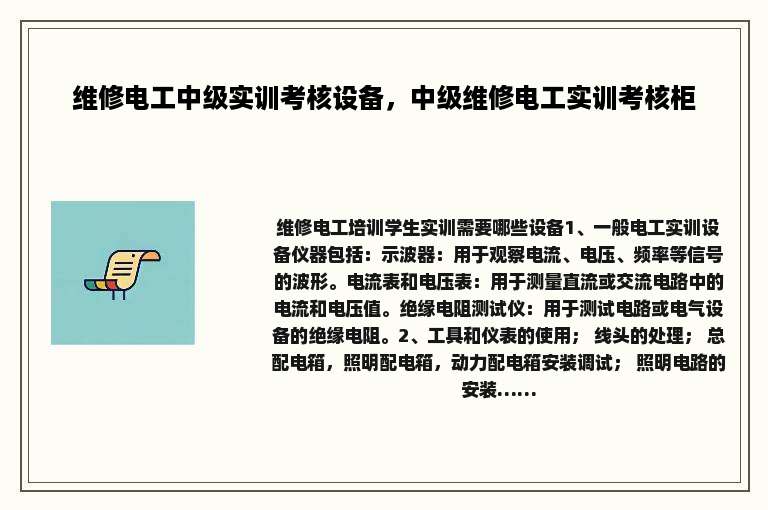 维修电工中级实训考核设备，中级维修电工实训考核柜

维修电工培训学生实训需要哪些设备1、一般电工实训设备仪器包括：示波器：用于观察电流、电压、频率等信号的波形。电流表和电压表：用于测量直流或交流电路中的电流和电压值。绝缘电阻测试仪：用于测试电路或电气设备的绝缘电阻。2、工具和仪表的使用； 线头的处理； 总配电箱，照明配电箱，动力配电箱安装调试； 照明电路的安装......